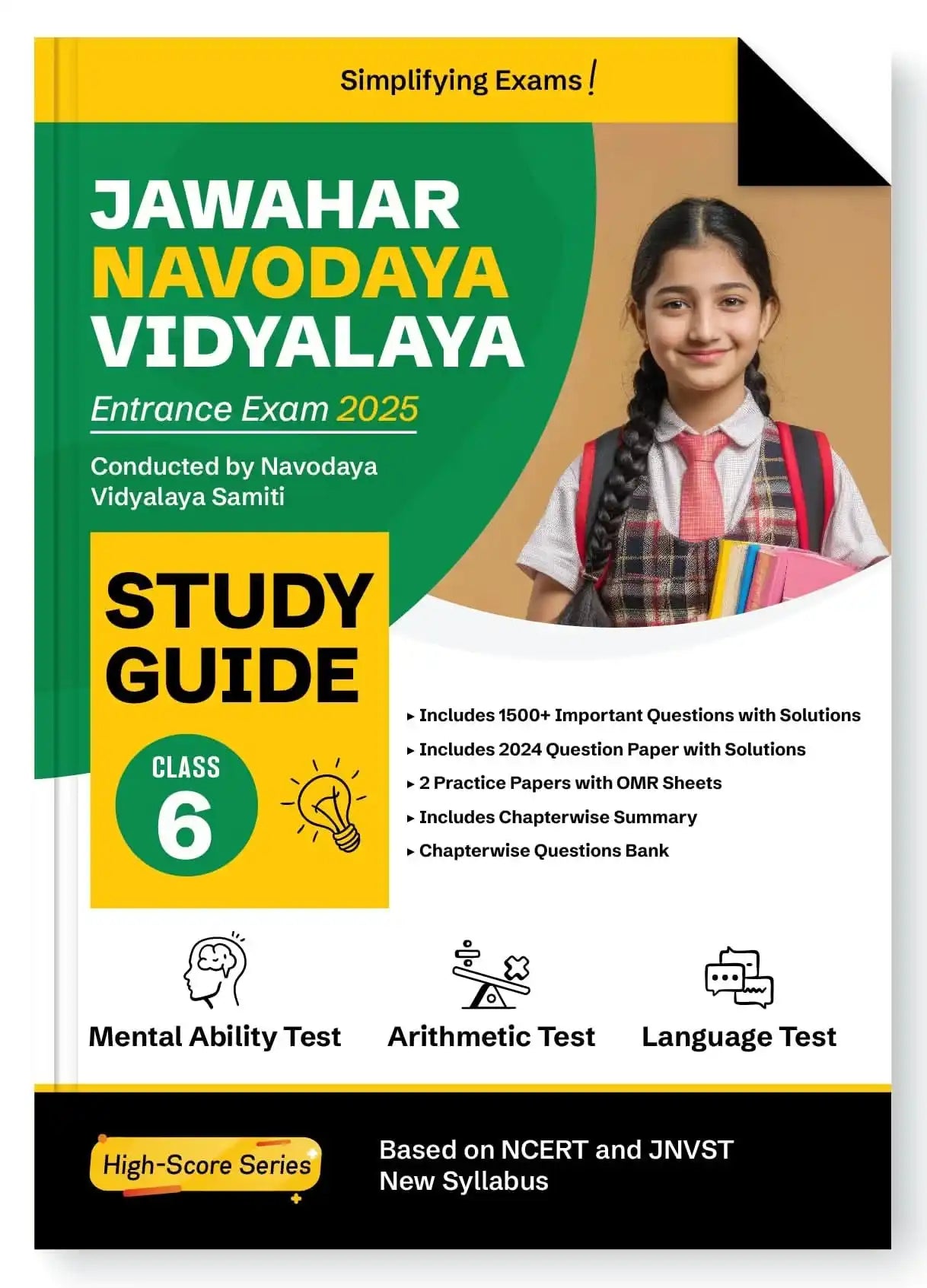 Simplifying Exams!

JAWAHAR
NAVODAYA
VIDYALAYA

Entrance Exam 2025

Conducted by Navodaya Vidyalaya Samiti

STUDY GUIDE

CLASS 6

▸ Includes 1500+ Important Questions with Solutions
▸ Includes 2024 Question Paper with Solutions
▸ 2 Practice Papers with OMR Sheets
▸ Includes Chapterwise Summary
▸ Chapterwise Questions Bank

Mental Ability Test

Arithmetic Test

Language Test

High-Score Series

Based on NCERT and JNVST New Syllabus